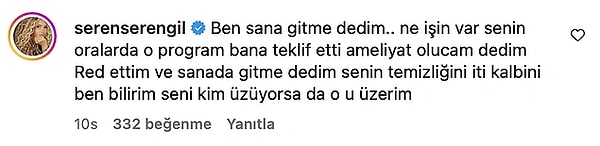 serenserengil Ben sana gitme dedim.. ne işin var senin oralarda o program bana teklif etti ameliyat olucam dedim Red ettim ve sanada gitme dedim senin temizliğini iti kalbini ben bilirim seni kim üzüyorsa da o u üzerim

10s 332 beğenme Yanıtla